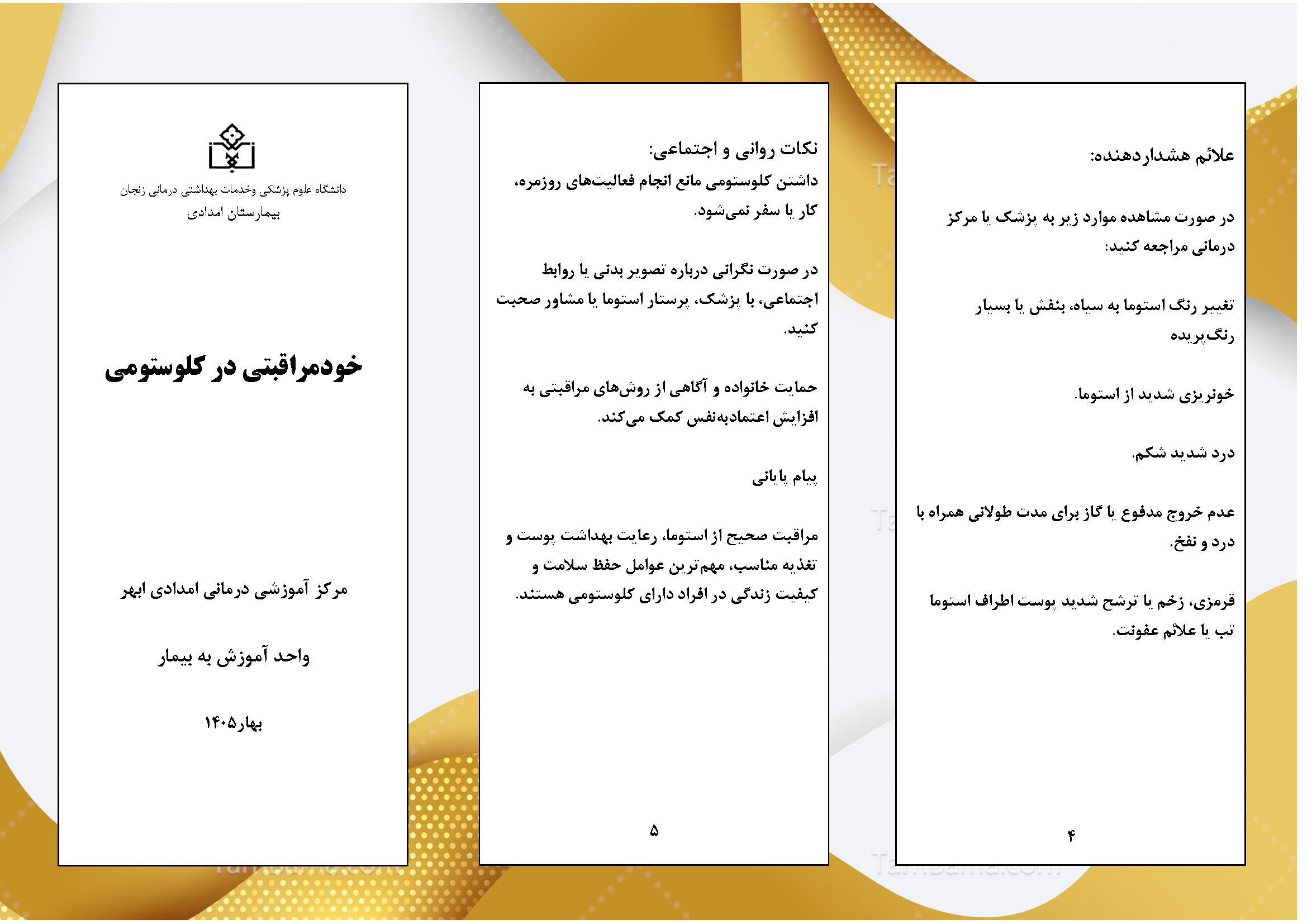 علائم هشداردهنده:

در صورت مشاهده موارد زیر به پزشک یا مرکز درمانی مراجعه کنید:

تغییر رنگ استوما به سیاه، بنفش یا بسیار رنگ‌پریده

خونریزی شدید از استوما.

درد شدید شکم.

عدم خروج مدفوع یا گاز برای مدت طولانی همراه با درد و نفخ.

قرمزی، زخم یا ترشح شدید پوست اطراف استوما تب یا علائم عفونت.

۴

نکات روانی و اجتماعی:
داشتن کلوستومی مانع انجام فعالیت‌های روزمره، کار یا سفر نمی‌شود.

در صورت نگرانی درباره تصویر بدنی یا روابط اجتماعی، با پزشک، پرستار استوما یا مشاور صحبت کنید.

حمایت خانواده و آگاهی از روش‌های مراقبتی به افزایش اعتمادبه‌نفس کمک می‌کند.

پیام پایانی

مراقبت صحیح از استوما، رعایت بهداشت پوست و تغذیه مناسب، مهم‌ترین عوامل حفظ سلامت و کیفیت زندگی در افراد دارای کلوستومی هستند.

۵

دانشگاه علوم پزشکی وخدمات بهداشتی درمانی زنجان
بیمارستان امدادی

خودمراقبتی در کلوستومی

مرکز آموزشی درمانی امدادی ابهر

واحد آموزش به بیمار

بهار۱۴۰۵